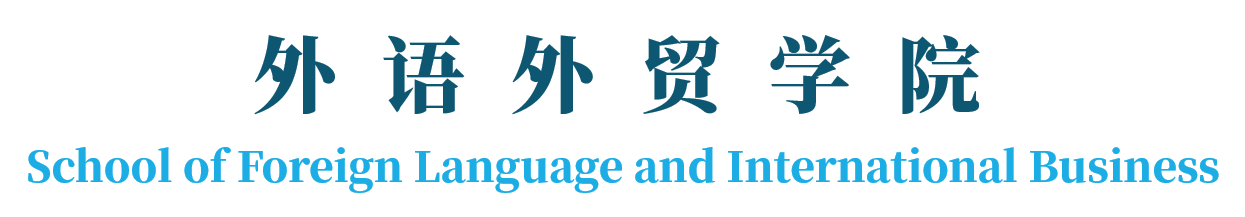 外语外贸学院
School of Foreign Language and International Business